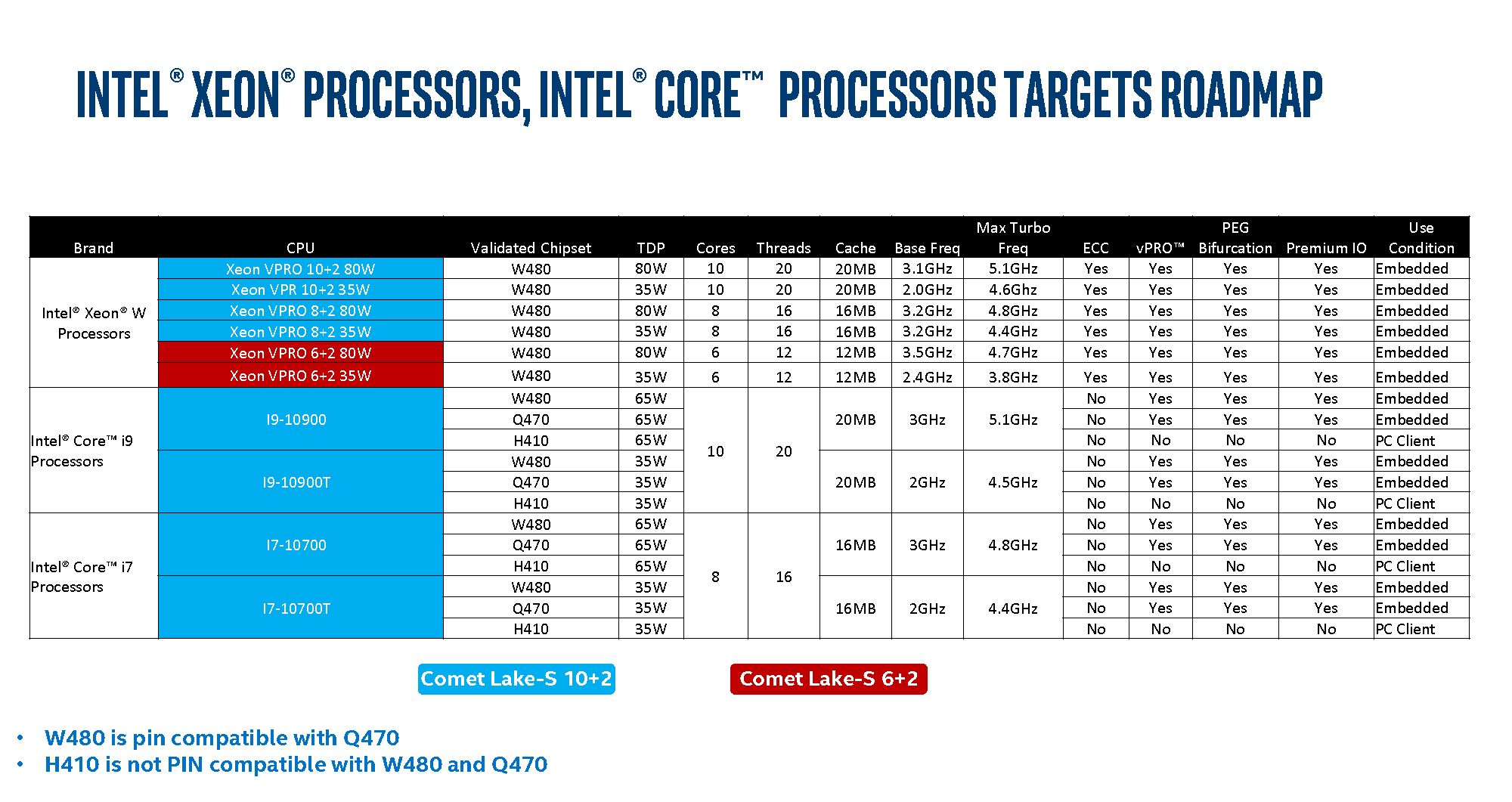 INTEL® XEON® PROCESSORS, INTEL® CORE™ PROCESSORS TARGETS ROADMAP

| Brand | CPU | Validated Chipset | TDP | Cores | Threads | Cache | Base Freq | Max Turbo Freq | ECC | vPRO™ | PEG Bifurcation | Premium IO | Use Condition |
|---|---|---|---|---|---|---|---|---|---|---|---|---|---|
| Intel® Xeon® W Processors | Xeon VPRO 10+2 80W | W480 | 80W | 10 | 20 | 20MB | 3.1GHz | 5.1GHz | Yes | Yes | Yes | Yes | Embedded |
| | Xeon VPR 10+2 35W | W480 | 35W | 10 | 20 | 20MB | 2.0GHz | 4.6Ghz | Yes | Yes | Yes | Yes | Embedded |
| | Xeon VPRO 8+2 80W | W480 | 80W | 8 | 16 | 16MB | 3.2GHz | 4.8GHz | Yes | Yes | Yes | Yes | Embedded |
| | Xeon VPRO 8+2 35W | W480 | 35W | 8 | 16 | 16MB | 3.2GHz | 4.4GHz | Yes | Yes | Yes | Yes | Embedded |
| | Xeon VPRO 6+2 80W | W480 | 80W | 6 | 12 | 12MB | 3.5GHz | 4.7GHz | Yes | Yes | Yes | Yes | Embedded |
| | Xeon VPRO 6+2 35W | W480 | 35W | 6 | 12 | 12MB | 2.4GHz | 3.8GHz | Yes | Yes | Yes | Yes | Embedded |
| Intel® Core™ i9 Processors | I9-10900 | W480 | 65W | 10 | 20 | 20MB | 3GHz | 5.1GHz | No | Yes | Yes | Yes | Embedded |
| | | Q470 | 65W | | | | | | No | Yes | Yes | Yes | Embedded |
| | | H410 | 65W | | | | | | No | No | No | No | PC Client |
| | I9-10900T | W480 | 35W | | | 20MB | 2GHz | 4.5GHz | No | Yes | Yes | Yes | Embedded |
| | | Q470 | 35W | | | | | | No | Yes | Yes | Yes | Embedded |
| | | H410 | 35W | | | | | | No | No | No | No | PC Client |
| Intel® Core™ i7 Processors | I7-10700 | W480 | 65W | 8 | 16 | 16MB | 3GHz | 4.8GHz | No | Yes | Yes | Yes | Embedded |
| | | Q470 | 65W | | | | | | No | Yes | Yes | Yes | Embedded |
| | | H410 | 65W | | | | | | No | No | No | No | PC Client |
| | I7-10700T | W480 | 35W | | | 16MB | 2GHz | 4.4GHz | No | Yes | Yes | Yes | Embedded |
| | | Q470 | 35W | | | | | | No | Yes | Yes | Yes | Embedded |
| | | H410 | 35W | | | | | | No | No | No | No | PC Client |

Comet Lake-S 10+2

Comet Lake-S 6+2

• W480 is pin compatible with Q470
• H410 is not PIN compatible with W480 and Q470